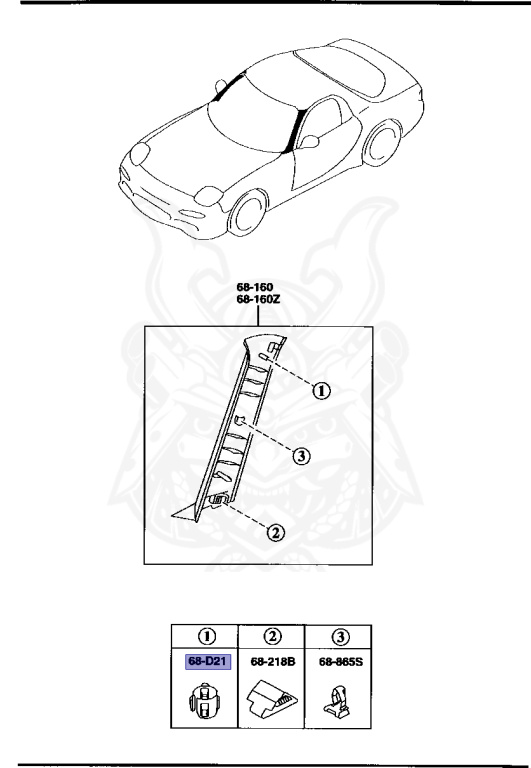 68-160
68-160Z

1
3
2

| 1 | 2 | 3 |
|---|---|---|
| 68-D21 | 68-218B | 68-865S |